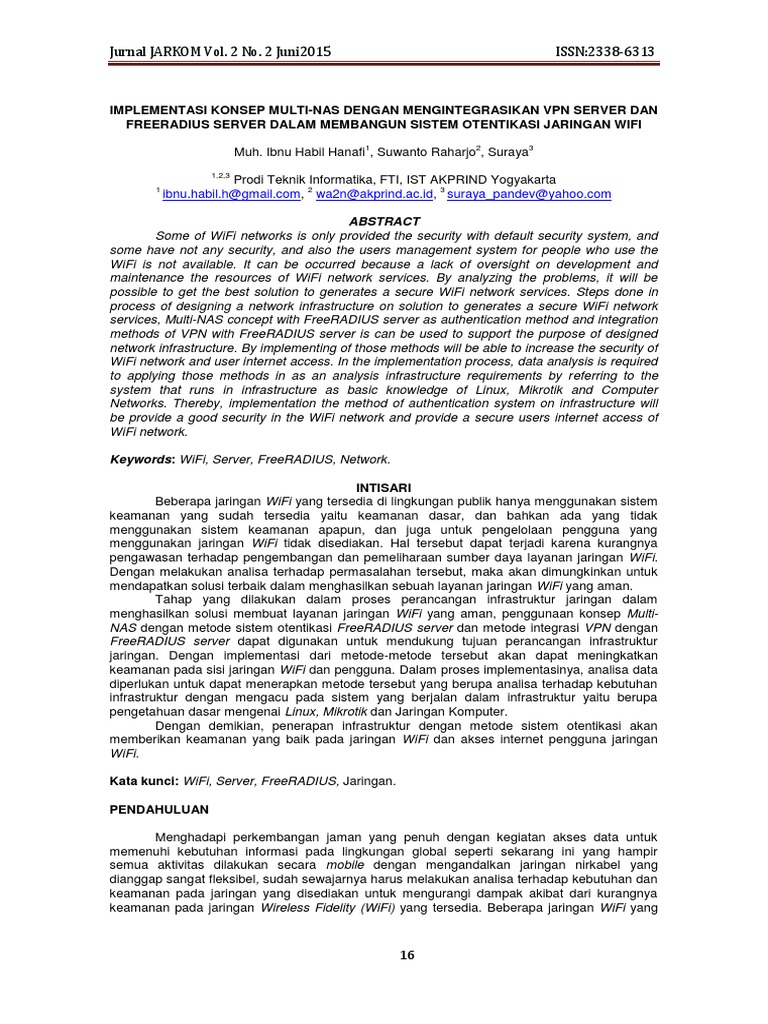 Jurnal JARKOM Vol. 2 No. 2 Juni2015 ISSN:2338-6313

IMPLEMENTASI KONSEP MULTI-NAS DENGAN MENGINTEGRASIKAN VPN SERVER DAN FREERADIUS SERVER DALAM MEMBANGUN SISTEM OTENTIKASI JARINGAN WIFI

Muh. Ibnu Habil Hanafi$^1$, Suwanto Raharjo$^2$, Suraya$^3$

$^{1,2,3}$ Prodi Teknik Informatika, FTI, IST AKPRIND Yogyakarta
$^1$ ibnu.habil.h@gmail.com, $^2$ wa2n@akprind.ac.id, $^3$ suraya_pandev@yahoo.com

ABSTRACT

Some of WiFi networks is only provided the security with default security system, and some have not any security, and also the users management system for people who use the WiFi is not available. It can be occurred because a lack of oversight on development and maintenance the resources of WiFi network services. By analyzing the problems, it will be possible to get the best solution to generates a secure WiFi network services. Steps done in process of designing a network infrastructure on solution to generates a secure WiFi network services, Multi-NAS concept with FreeRADIUS server as authentication method and integration methods of VPN with FreeRADIUS server is can be used to support the purpose of designed network infrastructure. By implementing of those methods will be able to increase the security of WiFi network and user internet access. In the implementation process, data analysis is required to applying those methods in as an analysis infrastructure requirements by referring to the system that runs in infrastructure as basic knowledge of Linux, Mikrotik and Computer Networks. Thereby, implementation the method of authentication system on infrastructure will be provide a good security in the WiFi network and provide a secure users internet access of WiFi network.

Keywords: WiFi, Server, FreeRADIUS, Network.

INTISARI

Beberapa jaringan WiFi yang tersedia di lingkungan publik hanya menggunakan sistem keamanan yang sudah tersedia yaitu keamanan dasar, dan bahkan ada yang tidak menggunakan sistem keamanan apapun, dan juga untuk pengelolaan pengguna yang menggunakan jaringan WiFi tidak disediakan. Hal tersebut dapat terjadi karena kurangnya pengawasan terhadap pengembangan dan pemeliharaan sumber daya layanan jaringan WiFi. Dengan melakukan analisa terhadap permasalahan tersebut, maka akan dimungkinkan untuk mendapatkan solusi terbaik dalam menghasilkan sebuah layanan jaringan WiFi yang aman.

Tahap yang dilakukan dalam proses perancangan infrastruktur jaringan dalam menghasilkan solusi membuat layanan jaringan WiFi yang aman, penggunaan konsep Multi-NAS dengan metode sistem otentikasi FreeRADIUS server dan metode integrasi VPN dengan FreeRADIUS server dapat digunakan untuk mendukung tujuan perancangan infrastruktur jaringan. Dengan implementasi dari metode-metode tersebut akan dapat meningkatkan keamanan pada sisi jaringan WiFi dan pengguna. Dalam proses implementasinya, analisa data diperlukan untuk dapat menerapkan metode tersebut yang berupa analisa terhadap kebutuhan infrastruktur dengan mengacu pada sistem yang berjalan dalam infrastruktur yaitu berupa pengetahuan dasar mengenai Linux, Mikrotik dan Jaringan Komputer.

Dengan demikian, penerapan infrastruktur dengan metode sistem otentikasi akan memberikan keamanan yang baik pada jaringan WiFi dan akses internet pengguna jaringan WiFi.

Kata kunci: WiFi, Server, FreeRADIUS, Jaringan.

PENDAHULUAN

Menghadapi perkembangan jaman yang penuh dengan kegiatan akses data untuk memenuhi kebutuhan informasi pada lingkungan global seperti sekarang ini yang hampir semua aktivitas dilakukan secara mobile dengan mengandalkan jaringan nirkabel yang dianggap sangat fleksibel, sudah sewajarnya harus melakukan analisa terhadap kebutuhan dan keamanan pada jaringan yang disediakan untuk mengurangi dampak akibat dari kurangnya keamanan pada jaringan Wireless Fidelity (WiFi) yang tersedia. Beberapa jaringan WiFi yang

16